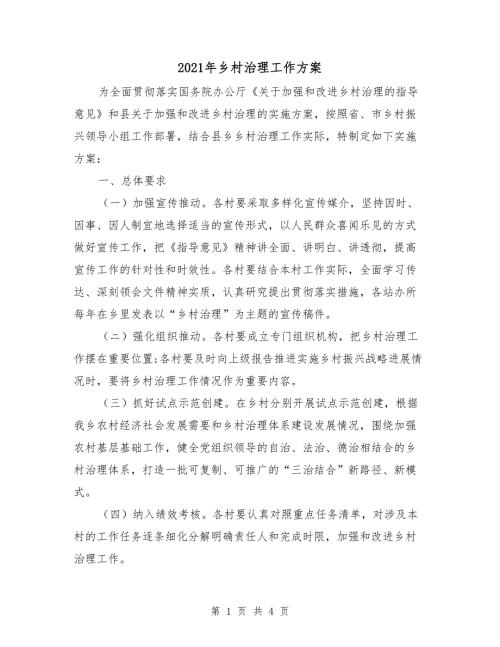 2021年乡村治理工作方案

为全面贯彻落实国务院办公厅《关于加强和改进乡村治理的指导意见》和县关于加强和改进乡村治理的实施方案，按照省、市乡村振兴领导小组工作部署，结合县乡乡村治理工作实际，特制定如下实施方案：

一、总体要求

（一）加强宣传推动。各村要采取多样化宣传媒介，坚持因时、因事、因人制宜地选择适当的宣传形式，以人民群众喜闻乐见的方式做好宣传工作，把《指导意见》精神讲全面、讲明白、讲透彻，提高宣传工作的针对性和时效性。各村要结合本村工作实际，全面学习传达、深刻领会文件精神实质，认真研究提出贯彻落实措施，各站办所每年在乡里发表以“乡村治理”为主题的宣传稿件。

（二）强化组织推动。各村要成立专门组织机构，把乡村治理工作摆在重要位置;各村要及时向上级报告推进实施乡村振兴战略进展情况时，要将乡村治理工作情况作为重要内容。

（三）抓好试点示范创建。在乡村分别开展试点示范创建，根据我乡农村经济社会发展需要和乡村治理体系建设发展情况，围绕加强农村基层基础工作，健全党组织领导的自治、法治、德治相结合的乡村治理体系，打造一批可复制、可推广的“三治结合”新路径、新模式。

（四）纳入绩效考核。各村要认真对照重点任务清单，对涉及本村的工作任务逐条细化分解明确责任人和完成时限，加强和改进乡村治理工作。

第 1 页 共 4 页